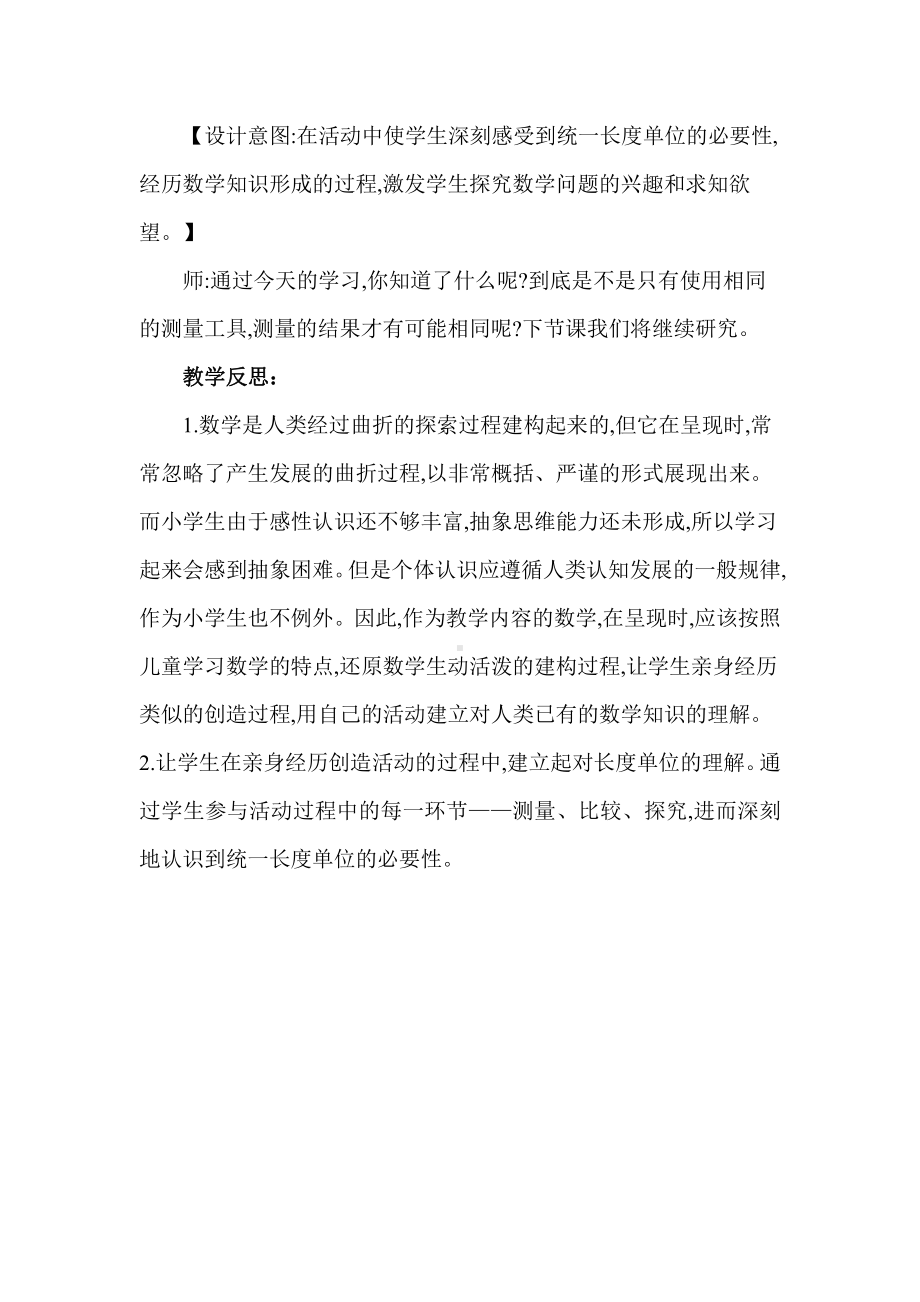 【设计意图:在活动中使学生深刻感受到统一长度单位的必要性,经历数学知识形成的过程,激发学生探究数学问题的兴趣和求知欲望。】

师:通过今天的学习,你知道了什么呢?到底是不是只有使用相同的测量工具,测量的结果才有可能相同呢?下节课我们将继续研究。

教学反思:

1.数学是人类经过曲折的探索过程建构起来的,但它在呈现时,常常忽略了产生发展的曲折过程,以非常概括、严谨的形式展现出来。而小学生由于感性认识还不够丰富,抽象思维能力还未形成,所以学习起来会感到抽象困难。但是个体认识应遵循人类认知发展的一般规律,作为小学生也不例外。因此,作为教学内容的数学,在呈现时,应该按照儿童学习数学的特点,还原数学生动活泼的建构过程,让学生亲身经历类似的创造过程,用自己的活动建立对人类已有的数学知识的理解。
2.让学生在亲身经历创造活动的过程中,建立起对长度单位的理解。通过学生参与活动过程中的每一环节——测量、比较、探究,进而深刻地认识到统一长度单位的必要性。